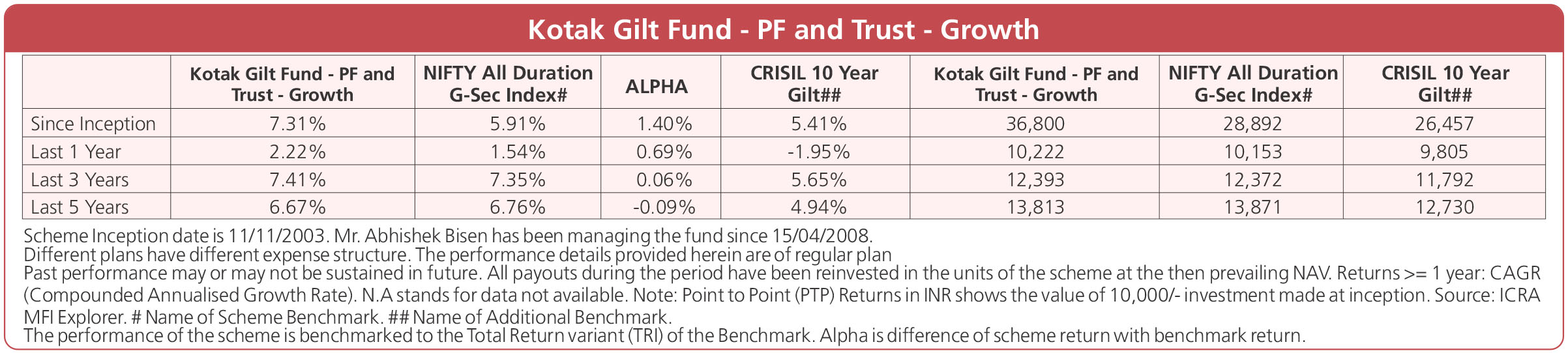 Kotak Gilt Fund - PF and Trust - Growth

|  | Kotak Gilt Fund - PF and Trust - Growth | NIFTY All Duration G-Sec Index# | ALPHA | CRISIL 10 Year Gilt## | Kotak Gilt Fund - PF and Trust - Growth | NIFTY All Duration G-Sec Index# | CRISIL 10 Year Gilt## |
|---|---|---|---|---|---|---|---|
| Since Inception | 7.31% | 5.91% | 1.40% | 5.41% | 36,800 | 28,892 | 26,457 |
| Last 1 Year | 2.22% | 1.54% | 0.69% | -1.95% | 10,222 | 10,153 | 9,805 |
| Last 3 Years | 7.41% | 7.35% | 0.06% | 5.65% | 12,393 | 12,372 | 11,792 |
| Last 5 Years | 6.67% | 6.76% | -0.09% | 4.94% | 13,813 | 13,871 | 12,730 |

Scheme Inception date is 11/11/2003. Mr. Abhishek Bisen has been managing the fund since 15/04/2008.
Different plans have different expense structure. The performance details provided herein are of regular plan
Past performance may or may not be sustained in future. All payouts during the period have been reinvested in the units of the scheme at the then prevailing NAV. Returns >= 1 year: CAGR (Compounded Annualised Growth Rate). N.A stands for data not available. Note: Point to Point (PTP) Returns in INR shows the value of 10,000/- investment made at inception. Source: ICRA MFI Explorer. # Name of Scheme Benchmark. ## Name of Additional Benchmark.
The performance of the scheme is benchmarked to the Total Return variant (TRI) of the Benchmark. Alpha is difference of scheme return with benchmark return.